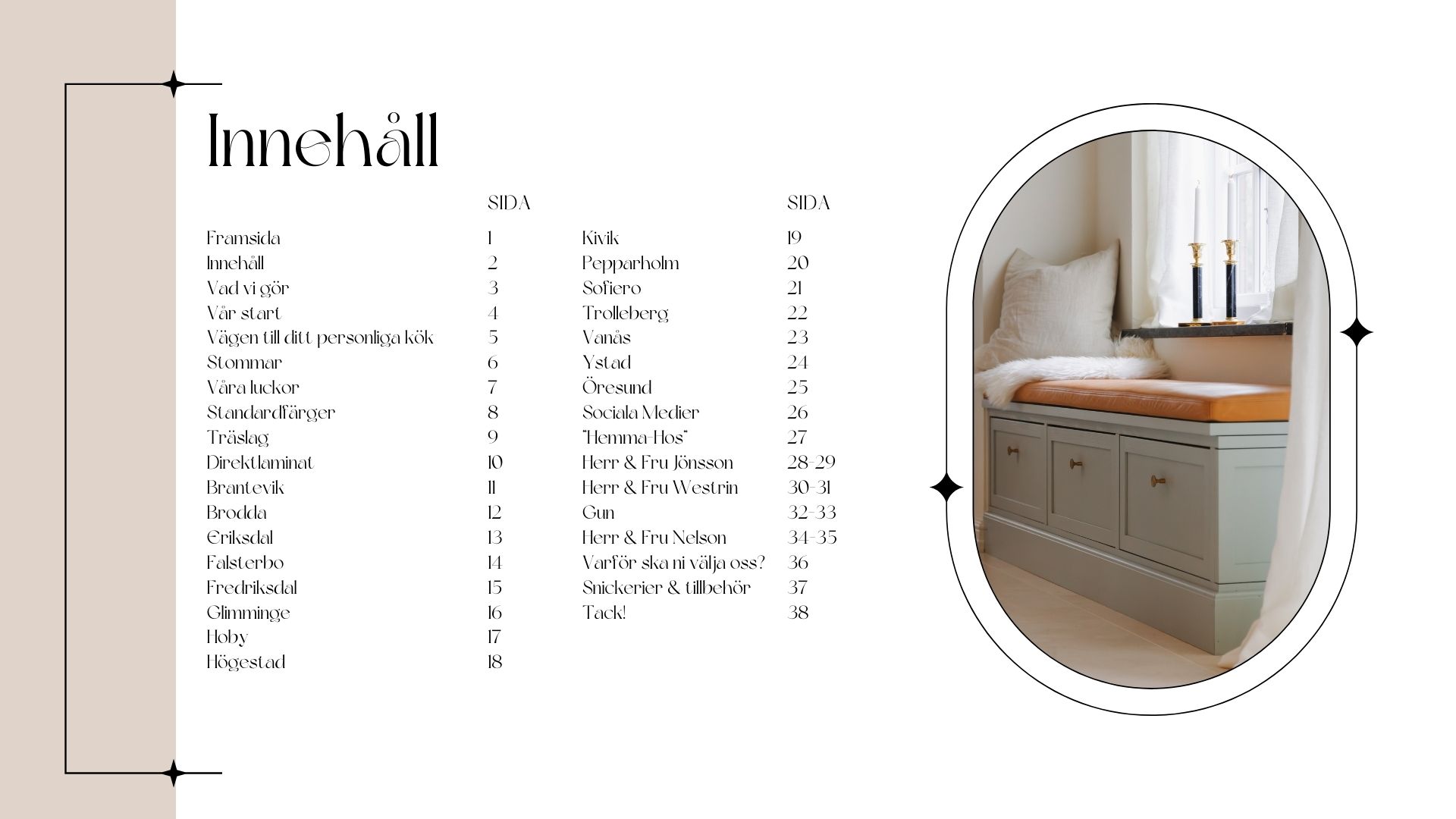 Innehåll

|  | SIDA |
|---|---|
| Framsida | 1 |
| Innehåll | 2 |
| Vad vi gör | 3 |
| Vår start | 4 |
| Vägen till ditt personliga kök | 5 |
| Stommar | 6 |
| Våra luckor | 7 |
| Standardfärger | 8 |
| Träslag | 9 |
| Direktlaminat | 10 |
| Brantevik | 11 |
| Brodda | 12 |
| Eriksdal | 13 |
| Falsterbo | 14 |
| Fredriksdal | 15 |
| Glimminge | 16 |
| Hoby | 17 |
| Högestad | 18 |

|  | SIDA |
|---|---|
| Kivik | 19 |
| Pepparholm | 20 |
| Sofiero | 21 |
| Trolleberg | 22 |
| Vanås | 23 |
| Ystad | 24 |
| Öresund | 25 |
| Sociala Medier | 26 |
| "Hemma-Hos" | 27 |
| Herr & Fru Jönsson | 28-29 |
| Herr & Fru Westrin | 30-31 |
| Gun | 32-33 |
| Herr & Fru Nelson | 34-35 |
| Varför ska ni välja oss? | 36 |
| Snickerier & tillbehör | 37 |
| Tack! | 38 |